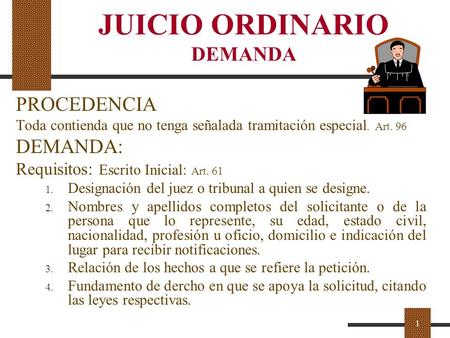 JUICIO ORDINARIO
DEMANDA

PROCEDENCIA
Toda contienda que no tenga señalada tramitación especial. Art. 96
DEMANDA:
Requisitos: Escrito Inicial: Art. 61
1. Designación del juez o tribunal a quien se designe.
2. Nombres y apellidos completos del solicitante o de la persona que lo represente, su edad, estado civil, nacionalidad, profesión u oficio, domicilio e indicación del lugar para recibir notificaciones.
3. Relación de los hechos a que se refiere la petición.
4. Fundamento de dercho en que se apoya la solicitud, citando las leyes respectivas.

1